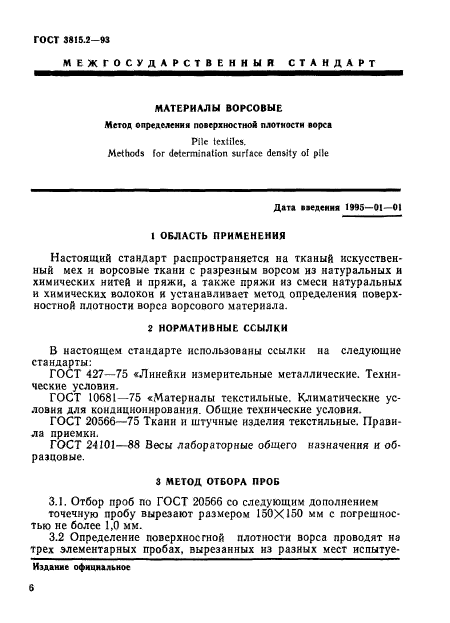 ГОСТ 3815.2—93

МЕЖГОСУДАРСТВЕННЫЙ СТАНДАРТ

МАТЕРИАЛЫ ВОРСОВЫЕ

Метод определения поверхностной плотности ворса

Pile textiles.
Methods for determination surface density of pile

Дата введения 1995—01—01

1 ОБЛАСТЬ ПРИМЕНЕНИЯ

Настоящий стандарт распространяется на тканый искусственный мех и ворсовые ткани с разрезным ворсом из натуральных и химических нитей и пряжи, а также пряжи из смеси натуральных и химических волокон и устанавливает метод определения поверхностной плотности ворса ворсового материала.

2 НОРМАТИВНЫЕ ССЫЛКИ

В настоящем стандарте использованы ссылки на следующие стандарты:
ГОСТ 427—75 «Линейки измерительные металлические. Технические условия.
ГОСТ 10681—75 «Материалы текстильные. Климатические условия для кондиционирования. Общие технические условия.
ГОСТ 20566—75 Ткани и штучные изделия текстильные. Правила приемки.
ГОСТ 24101—88 Весы лабораторные общего назначения и образцовые.

3 МЕТОД ОТБОРА ПРОБ

3.1. Отбор проб по ГОСТ 20566 со следующим дополнением точечную пробу вырезают размером 150×150 мм с погрешностью не более 1,0 мм.
3.2 Определение поверхностной плотности ворса проводят на трех элементарных пробах, вырезанных из разных мест испытуе-

Издание официальное

6